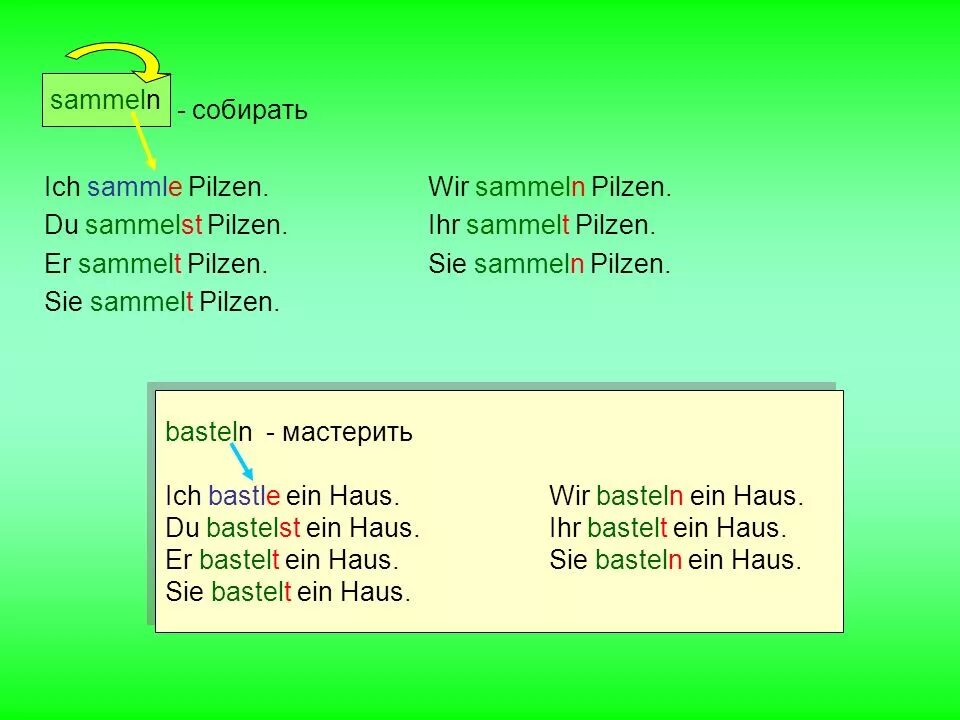 sammeln - собирать

Ich sammle Pilzen.
Du sammelst Pilzen.
Er sammelt Pilzen.
Sie sammelt Pilzen.

Wir sammeln Pilzen.
Ihr sammelt Pilzen.
Sie sammeln Pilzen.

basteln - мастерить

Ich bastle ein Haus.
Du bastelst ein Haus.
Er bastelt ein Haus.
Sie bastelt ein Haus.

Wir basteln ein Haus.
Ihr bastelt ein Haus.
Sie basteln ein Haus.